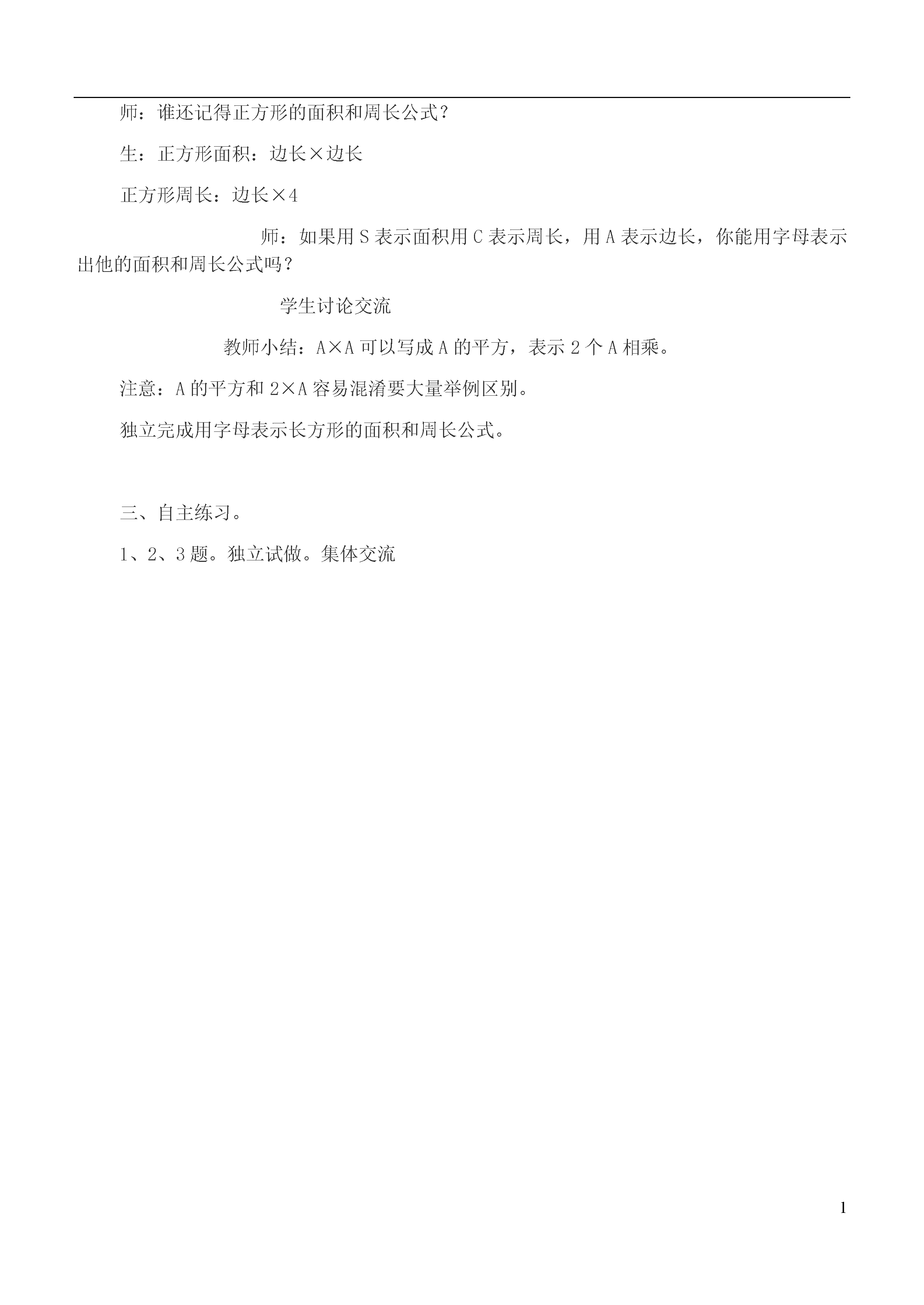 师：谁还记得正方形的面积和周长公式？

生：正方形面积：边长×边长

正方形周长：边长×4

师：如果用 S 表示面积用 C 表示周长，用 A 表示边长，你能用字母表示出他的面积和周长公式吗？

学生讨论交流

教师小结：A×A 可以写成 A 的平方，表示 2 个 A 相乘。

注意：A 的平方和 2×A 容易混淆要大量举例区别。

独立完成用字母表示长方形的面积和周长公式。

三、自主练习。

1、2、3 题。独立试做。集体交流

1